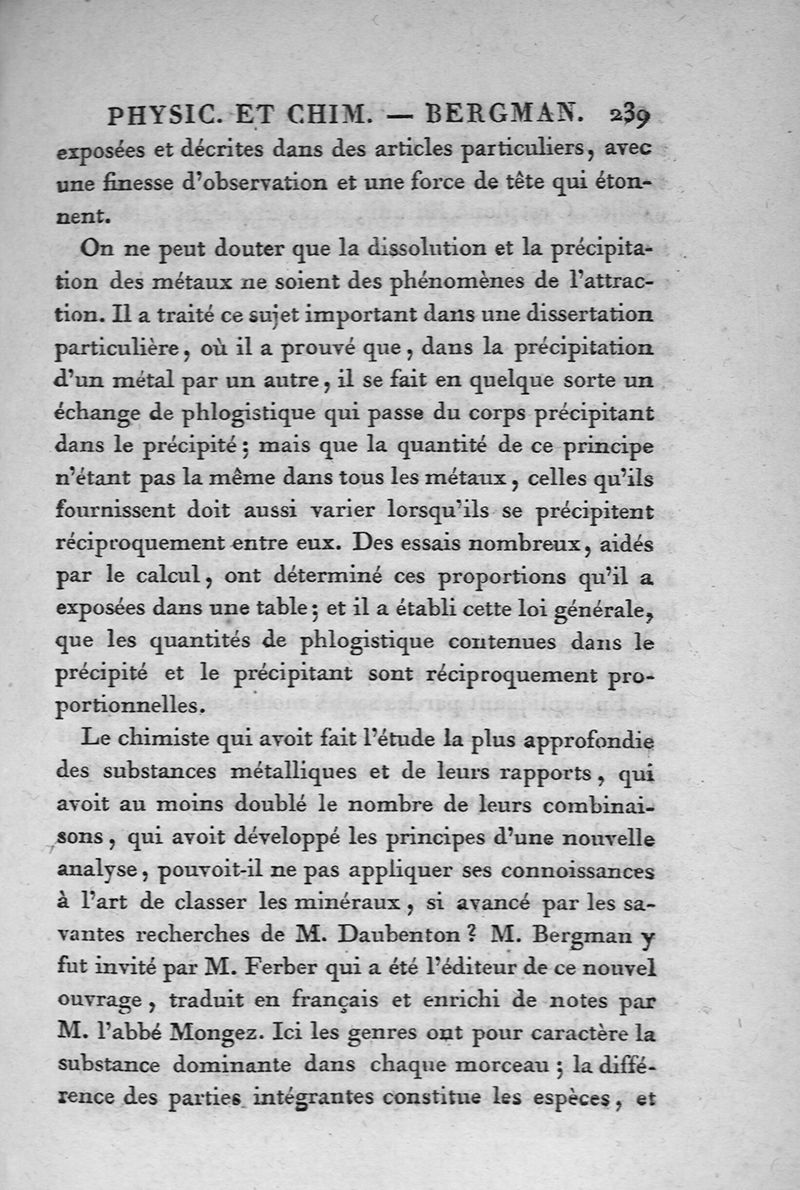 PHYSIC. ET CHIM. — BERGMAN. 239

exposées et décrites dans des articles particuliers, avec une finesse d'observation et une force de tête qui étonnent.

On ne peut douter que la dissolution et la précipitation des métaux ne soient des phénomènes de l'attraction. Il a traité ce sujet important dans une dissertation particulière, où il a prouvé que, dans la précipitation d'un métal par un autre, il se fait en quelque sorte un échange de phlogistique qui passe du corps précipitant dans le précipité; mais que la quantité de ce principe n'étant pas la même dans tous les métaux, celles qu'ils fournissent doit aussi varier lorsqu'ils se précipitent réciproquement entre eux. Des essais nombreux, aidés par le calcul, ont déterminé ces proportions qu'il a exposées dans une table; et il a établi cette loi générale, que les quantités de phlogistique contenues dans le précipité et le précipitant sont réciproquement proportionnelles.

Le chimiste qui avoit fait l'étude la plus approfondie des substances métalliques et de leurs rapports, qui avoit au moins doublé le nombre de leurs combinaisons, qui avoit développé les principes d'une nouvelle analyse, pouvoit-il ne pas appliquer ses connoissances à l'art de classer les minéraux, si avancé par les savantes recherches de M. Daubenton? M. Bergman y fut invité par M. Ferber qui a été l'éditeur de ce nouvel ouvrage, traduit en français et enrichi de notes par M. l'abbé Mongez. Ici les genres ont pour caractère la substance dominante dans chaque morceau; la différence des parties intégrantes constitue les espèces, et